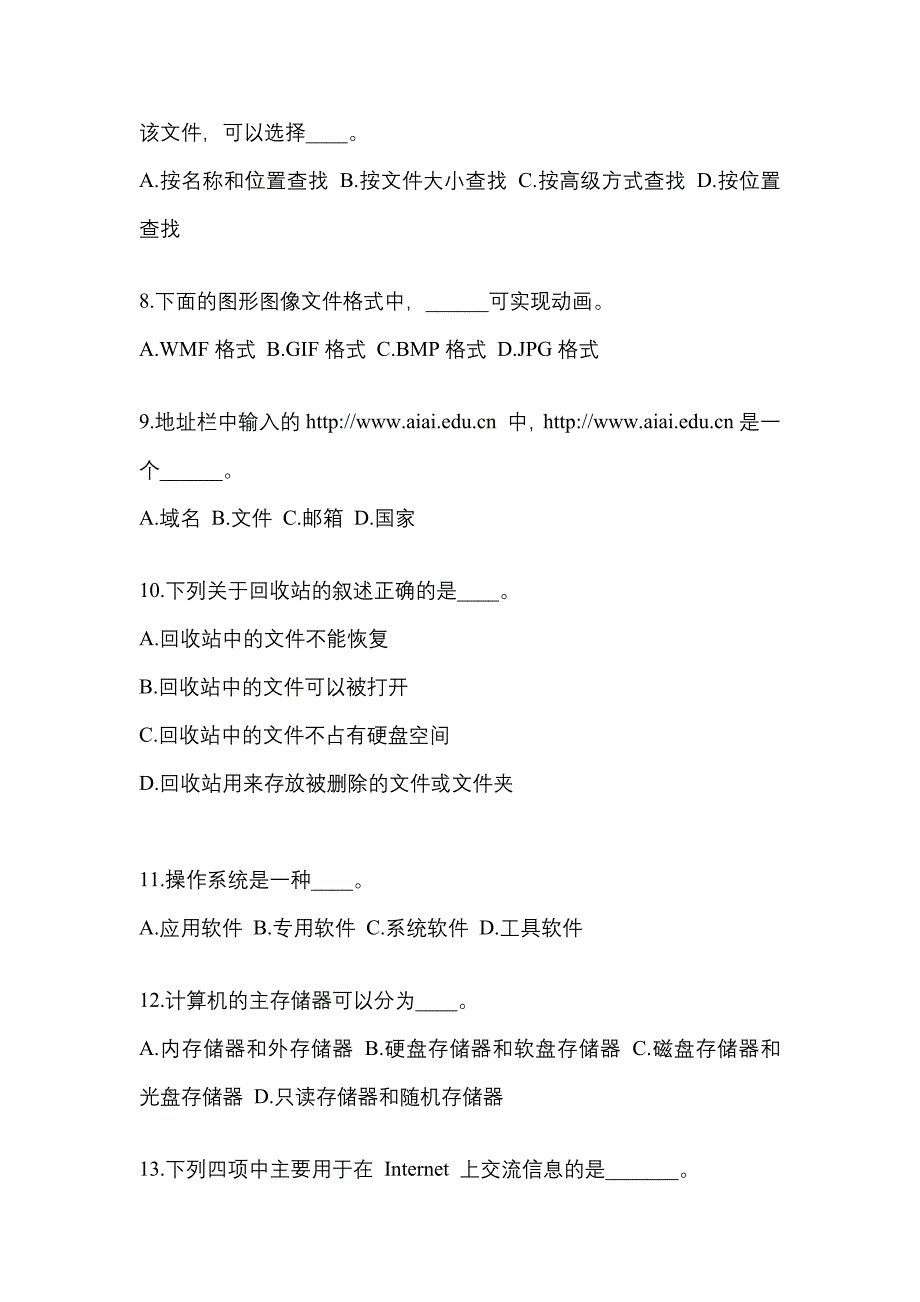 该文件，可以选择____。

A.按名称和位置查找 B.按文件大小查找 C.按高级方式查找 D.按位置查找

8.下面的图形图像文件格式中，______可实现动画。

A.WMF 格式 B.GIF 格式 C.BMP 格式 D.JPG 格式

9.地址栏中输入的 http://www.aiai.edu.cn 中，http://www.aiai.edu.cn 是一个______。

A.域名 B.文件 C.邮箱 D.国家

10.下列关于回收站的叙述正确的是____。

A.回收站中的文件不能恢复

B.回收站中的文件可以被打开

C.回收站中的文件不占有硬盘空间

D.回收站用来存放被删除的文件或文件夹

11.操作系统是一种____。

A.应用软件 B.专用软件 C.系统软件 D.工具软件

12.计算机的主存储器可以分为____。

A.内存储器和外存储器 B.硬盘存储器和软盘存储器 C.磁盘存储器和光盘存储器 D.只读存储器和随机存储器

13.下列四项中主要用于在 Internet 上交流信息的是_______。